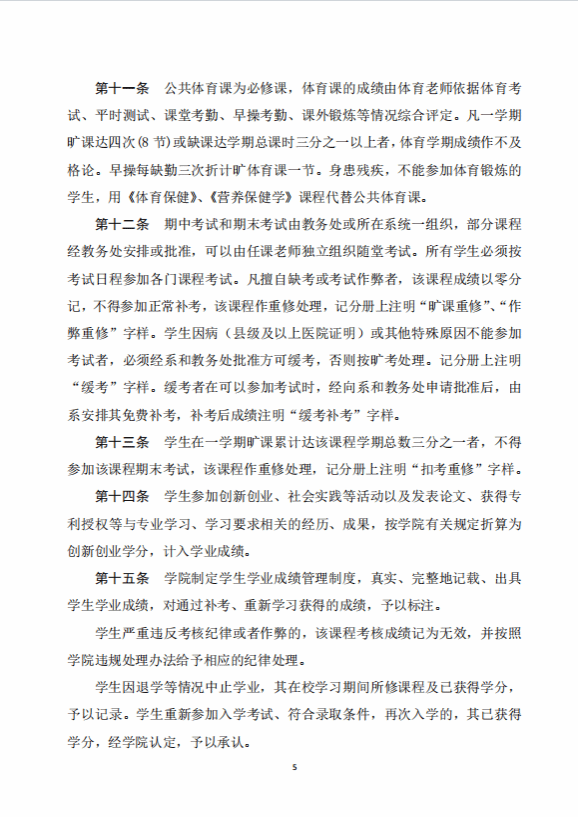 第十一条　公共体育课为必修课，体育课的成绩由体育老师依据体育考试、平时测试、课堂考勤、早操考勤、课外锻炼等情况综合评定。凡一学期旷课达四次(8 节)或缺课达学期总课时三分之一以上者，体育学期成绩作不及格论。早操每缺勤三次折计旷体育课一节。身患残疾，不能参加体育锻炼的学生，用《体育保健》、《营养保健学》课程代替公共体育课。

第十二条　期中考试和期末考试由教务处或所在系统一组织，部分课程经教务处安排或批准，可以由任课老师独立组织随堂考试。所有学生必须按考试日程参加各门课程考试。凡擅自缺考或考试作弊者，该课程成绩以零分记，不得参加正常补考，该课程作重修处理，记分册上注明“旷课重修”、“作弊重修”字样。学生因病（县级及以上医院证明）或其他特殊原因不能参加考试者，必须经系和教务处批准方可缓考，否则按旷考处理。记分册上注明“缓考”字样。缓考者在可以参加考试时，经向系和教务处申请批准后，由系安排其免费补考，补考后成绩注明“缓考补考”字样。

第十三条　学生在一学期旷课累计达该课程学期总数三分之一者，不得参加该课程期末考试，该课程作重修处理，记分册上注明“扣考重修”字样。

第十四条　学生参加创新创业、社会实践等活动以及发表论文、获得专利授权等与专业学习、学习要求相关的经历、成果，按学院有关规定折算为创新创业学分，计入学业成绩。

第十五条　学院制定学生学业成绩管理制度，真实、完整地记载、出具学生学业成绩，对通过补考、重新学习获得的成绩，予以标注。

学生严重违反考核纪律或者作弊的，该课程考核成绩记为无效，并按照学院违规处理办法给予相应的纪律处理。

学生因退学等情况中止学业，其在校学习期间所修课程及已获得学分，予以记录。学生重新参加入学考试、符合录取条件，再次入学的，其已获得学分，经学院认定，予以承认。

5